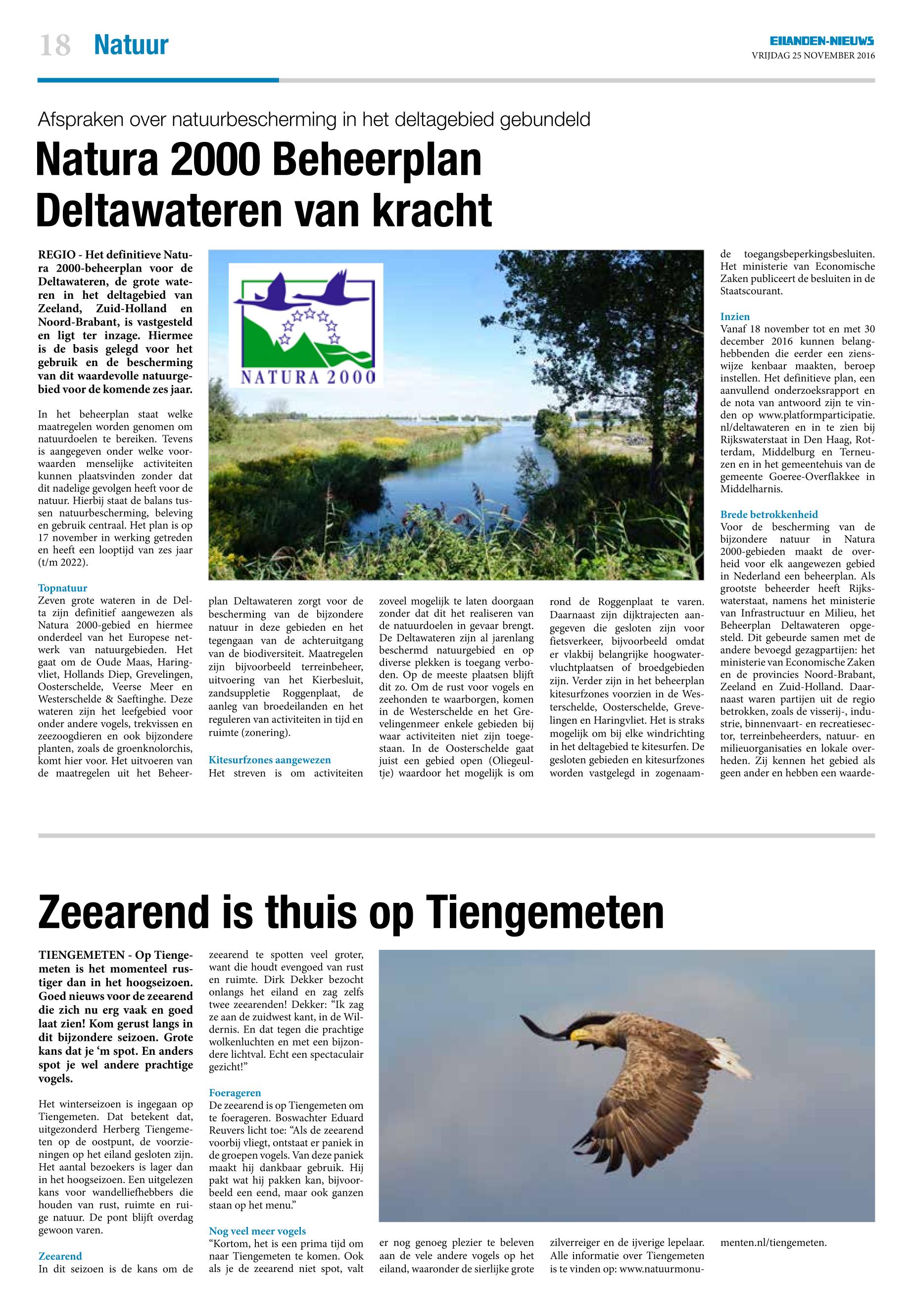 18 Natuur

EILANDEN-NIEUWS
VRIJDAG 25 NOVEMBER 2016

Afspraken over natuurbescherming in het deltagebied gebundeld

Natura 2000 Beheerplan Deltawateren van kracht

REGIO - Het definitieve Natura 2000-beheerplan voor de Deltawateren, de grote wateren in het deltagebied van Zeeland, Zuid-Holland en Noord-Brabant, is vastgesteld en ligt ter inzage. Hiermee is de basis gelegd voor het gebruik en de bescherming van dit waardevolle natuurgebied voor de komende zes jaar.

In het beheerplan staat welke maatregelen worden genomen om natuurdoelen te bereiken. Tevens is aangegeven onder welke voorwaarden menselijke activiteiten kunnen plaatsvinden zonder dat dit nadelige gevolgen heeft voor de natuur. Hierbij staat de balans tussen natuurbescherming, beleving en gebruik centraal. Het plan is op 17 november in werking getreden en heeft een looptijd van zes jaar (t/m 2022).

Topnatuur
Zeven grote wateren in de Delta zijn definitief aangewezen als Natura 2000-gebied en hiermee onderdeel van het Europese netwerk van natuurgebieden. Het gaat om de Oude Maas, Haringvliet, Hollands Diep, Grevelingen, Oosterschelde, Veerse Meer en Westerschelde & Saeftinghe. Deze wateren zijn het leefgebied voor onder andere vogels, trekvissen en zeezoogdieren en ook bijzondere planten, zoals de groenknolorchis, komt hier voor. Het uitvoeren van de maatregelen uit het Beheerplan Deltawateren zorgt voor de bescherming van de bijzondere natuur in deze gebieden en het tegengaan van de achteruitgang van de biodiversiteit. Maatregelen zijn bijvoorbeeld terreinbeheer, uitvoering van het Kierbesluit, zandsuppletie Roggenplaat, de aanleg van broedeilanden en het reguleren van activiteiten in tijd en ruimte (zonering).

NATURA 2000

Kitesurfzones aangewezen
Het streven is om activiteiten zoveel mogelijk te laten doorgaan zonder dat dit het realiseren van de natuurdoelen in gevaar brengt. De Deltawateren zijn al jarenlang beschermd natuurgebied en op diverse plekken is toegang verboden. Op de meeste plaatsen blijft dit zo. Om de rust voor vogels en zeehonden te waarborgen, komen in de Westerschelde en het Grevelingenmeer enkele gebieden bij waar activiteiten niet zijn toegestaan. In de Oosterschelde gaat juist een gebied open (Oliegeultje) waardoor het mogelijk is om rond de Roggenplaat te varen. Daarnaast zijn dijktrajecten aangegeven die gesloten zijn voor fietsverkeer, bijvoorbeeld omdat er vlakbij belangrijke hoogwatervluchtplaatsen of broedgebieden zijn. Verder zijn in het beheerplan kitesurfzones voorzien in de Westerschelde, Oosterschelde, Grevelingen en Haringvliet. Het is straks mogelijk om bij elke windrichting in het deltagebied te kitesurfen. De gesloten gebieden en kitesurfzones worden vastgelegd in zogenaamde toegangsbeperkingsbesluiten. Het ministerie van Economische Zaken publiceert de besluiten in de Staatscourant.

Inzien
Vanaf 18 november tot en met 30 december 2016 kunnen belanghebbenden die eerder een zienswijze kenbaar maakten, beroep instellen. Het definitieve plan, een aanvullend onderzoeksrapport en de nota van antwoord zijn te vinden op www.platformparticipatie.nl/deltawateren en in te zien bij Rijkswaterstaat in Den Haag, Rotterdam, Middelburg en Terneuzen en in het gemeentehuis van de gemeente Goeree-Overflakkee in Middelharnis.

Brede betrokkenheid
Voor de bescherming van de bijzondere natuur in Natura 2000-gebieden maakt de overheid voor elk aangewezen gebied in Nederland een beheerplan. Als grootste beheerder heeft Rijkswaterstaat, namens het ministerie van Infrastructuur en Milieu, het Beheerplan Deltawateren opgesteld. Dit gebeurde samen met de andere bevoegd gezagpartijen: het ministerie van Economische Zaken en de provincies Noord-Brabant, Zeeland en Zuid-Holland. Daarnaast waren partijen uit de regio betrokken, zoals de visserij-, industrie, binnenvaart- en recreatiesector, terreinbeheerders, natuur- en milieuorganisaties en lokale overheden. Zij kennen het gebied als geen ander en hebben een waarde-

Zeearend is thuis op Tiengemeten

TIENGEMETEN - Op Tiengemeten is het momenteel rustiger dan in het hoogseizoen. Goed nieuws voor de zeearend die zich nu erg vaak en goed laat zien! Kom gerust langs in dit bijzondere seizoen. Grote kans dat je ‘m spot. En anders spot je wel andere prachtige vogels.

Het winterseizoen is ingegaan op Tiengemeten. Dat betekent dat, uitgezonderd Herberg Tiengemeten op de oostpunt, de voorzieningen op het eiland gesloten zijn. Het aantal bezoekers is lager dan in het hoogseizoen. Een uitgelezen kans voor wandelliefhebbers die houden van rust, ruimte en ruige natuur. De pont blijft overdag gewoon varen.

Zeearend
In dit seizoen is de kans om de zeearend te spotten veel groter, want die houdt evengoed van rust en ruimte. Dirk Dekker bezocht onlangs het eiland en zag zelfs twee zeearenden! Dekker: “Ik zag ze aan de zuidwest kant, in de Wildernis. En dat tegen die prachtige wolkenluchten en met een bijzondere lichtval. Echt een spectaculair gezicht!”

Foerageren
De zeearend is op Tiengemeten om te foerageren. Boswachter Eduard Reuvers licht toe: “Als de zeearend voorbij vliegt, ontstaat er paniek in de groepen vogels. Van deze paniek maakt hij dankbaar gebruik. Hij pakt wat hij pakken kan, bijvoorbeeld een eend, maar ook ganzen staan op het menu.”

Nog veel meer vogels
“Kortom, het is een prima tijd om naar Tiengemeten te komen. Ook als je de zeearend niet spot, valt er nog genoeg plezier te beleven aan de vele andere vogels op het eiland, waaronder de sierlijke grote zilverreiger en de ijverige lepelaar. Alle informatie over Tiengemeten is te vinden op: www.natuurmonumenten.nl/tiengemeten.